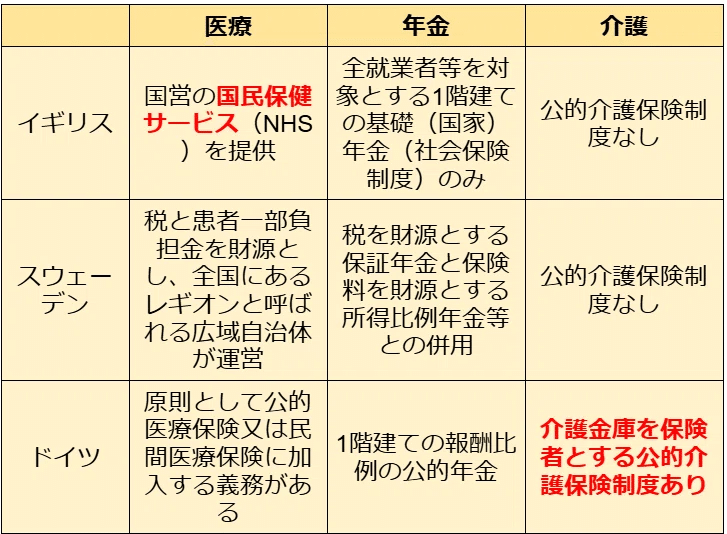 | | 医療 | 年金 | 介護 |
|---|---|---|---|
| イギリス | 国営の国民保健サービス（NHS）を提供 | 全就業者等を対象とする1階建ての基礎（国家）年金（社会保険制度）のみ | 公的介護保険制度なし |
| スウェーデン | 税と患者一部負担金を財源とし、全国にあるレギオンと呼ばれる広域自治体が運営 | 税を財源とする保証年金と保険料を財源とする所得比例年金等との併用 | 公的介護保険制度なし |
| ドイツ | 原則として公的医療保険又は民間医療保険に加入する義務がある | 1階建ての報酬比例の公的年金 | 介護金庫を保険者とする公的介護保険制度あり |